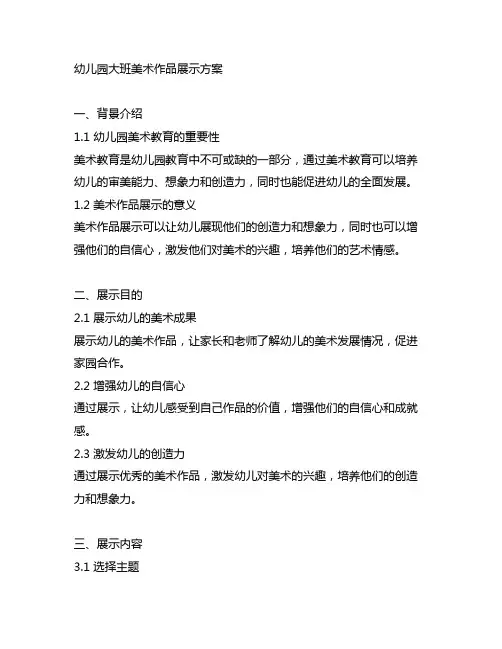 幼儿园大班美术作品展示方案

一、背景介绍
1.1 幼儿园美术教育的重要性
美术教育是幼儿园教育中不可或缺的一部分，通过美术教育可以培养幼儿的审美能力、想象力和创造力，同时也能促进幼儿的全面发展。
1.2 美术作品展示的意义
美术作品展示可以让幼儿展现他们的创造力和想象力，同时也可以增强他们的自信心，激发他们对美术的兴趣，培养他们的艺术情感。

二、展示目的
2.1 展示幼儿的美术成果
展示幼儿的美术作品，让家长和老师了解幼儿的美术发展情况，促进家园合作。
2.2 增强幼儿的自信心
通过展示，让幼儿感受到自己作品的价值，增强他们的自信心和成就感。
2.3 激发幼儿的创造力
通过展示优秀的美术作品，激发幼儿对美术的兴趣，培养他们的创造力和想象力。

三、展示内容
3.1 选择主题